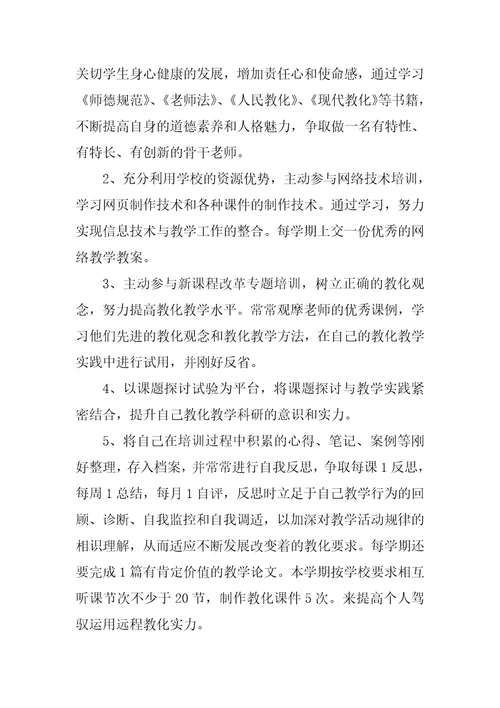 关切学生身心健康的发展，增加责任心和使命感，通过学习《师德规范》、《老师法》、《人民教化》、《现代教化》等书籍，不断提高自身的道德素养和人格魅力，争取做一名有特性、有特长、有创新的骨干老师。

2、充分利用学校的资源优势，主动参与网络技术培训，学习网页制作技术和各种课件的制作技术。通过学习，努力实现信息技术与教学工作的整合。每学期上交一份优秀的网络教学教案。

3、主动参与新课程改革专题培训，树立正确的教化观念，努力提高教化教学水平。常常观摩老师的优秀课例，学习他们先进的教化观念和教化教学方法，在自己的教化教学实践中进行试用，并刚好反省。

4、以课题探讨试验为平台，将课题探讨与教学实践紧密结合，提升自己教化教学科研的意识和实力。

5、将自己在培训过程中积累的心得、笔记、案例等刚好整理，存入档案，并常常进行自我反思，争取每课1反思，每周1总结，每月1自评，反思时立足于自己教学行为的回顾、诊断、自我监控和自我调适，以加深对教学活动规律的相识理解，从而适应不断发展改变着的教化要求。每学期还要完成1篇有肯定价值的教学论文。本学期按学校要求相互听课节次不少于20节，制作教化课件5次。来提高个人驾驭运用远程教化实力。